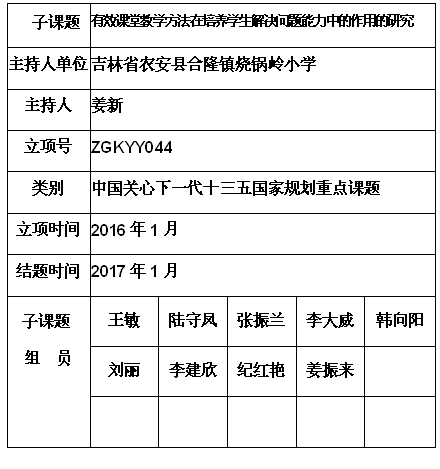 | 子课题 | 有效课堂教学方法在培养学生解决问题能力中的作用的研究 | | | | |
|---|---|---|---|---|---|
| 主持人单位 | 吉林省农安县合隆镇烧锅岭小学 | | | | |
| 主持人 | 姜新 | | | | |
| 立项号 | ZGKYY044 | | | | |
| 类别 | 中国关心下一代十三五国家规划重点课题 | | | | |
| 立项时间 | 2016 年 1 月 | | | | |
| 结题时间 | 2017 年 1 月 | | | | |
| 子课题 组 员 | 王敏 | 陆守凤 | 张振兰 | 李大威 | 韩向阳 |
| | 刘丽 | 李建欣 | 纪红艳 | 姜振来 | |
| | | | | | |